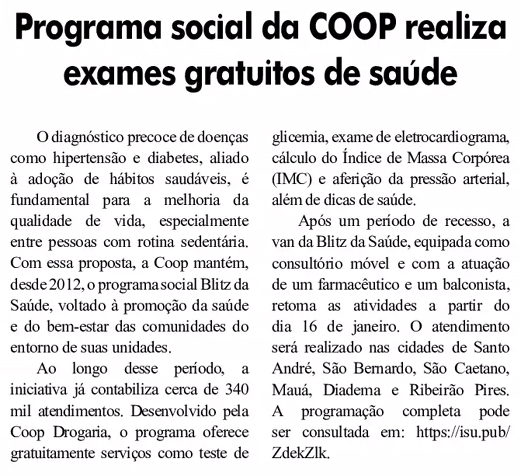 Programa social da COOP realiza exames gratuitos de saúde

O diagnóstico precoce de doenças como hipertensão e diabetes, aliado à adoção de hábitos saudáveis, é fundamental para a melhoria da qualidade de vida, especialmente entre pessoas com rotina sedentária. Com essa proposta, a Coop mantém, desde 2012, o programa social Blitz da Saúde, voltado à promoção da saúde e do bem-estar das comunidades do entorno de suas unidades.

Ao longo desse período, a iniciativa já contabiliza cerca de 340 mil atendimentos. Desenvolvido pela Coop Drogaria, o programa oferece gratuitamente serviços como teste de glicemia, exame de eletrocardiograma, cálculo do Índice de Massa Corpórea (IMC) e aferição da pressão arterial, além de dicas de saúde.

Após um período de recesso, a van da Blitz da Saúde, equipada como consultório móvel e com a atuação de um farmacêutico e um balconista, retoma as atividades a partir do dia 16 de janeiro. O atendimento será realizado nas cidades de Santo André, São Bernardo, São Caetano, Mauá, Diadema e Ribeirão Pires. A programação completa pode ser consultada em: https://isu.pub/ZdekZlk.